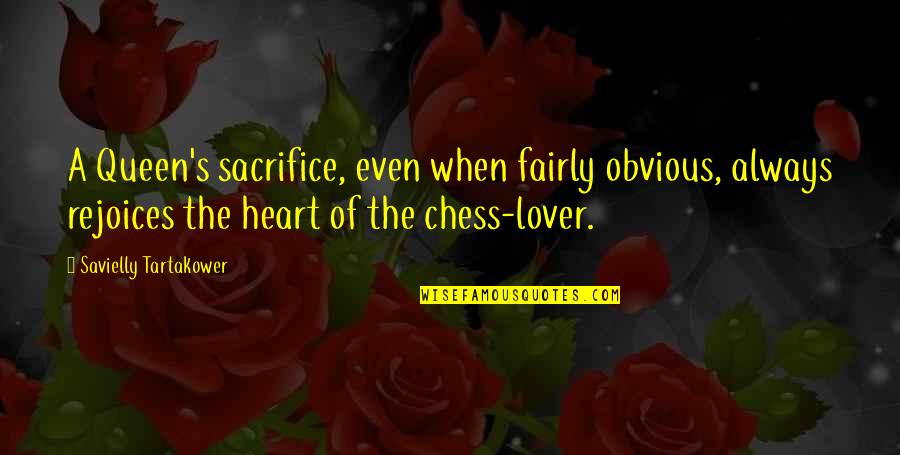 A Queen's sacrifice, even when fairly obvious, always rejoices the heart of the chess-lover.

Savielly Tartakower

WISEFAMOUSQUOTES.COM